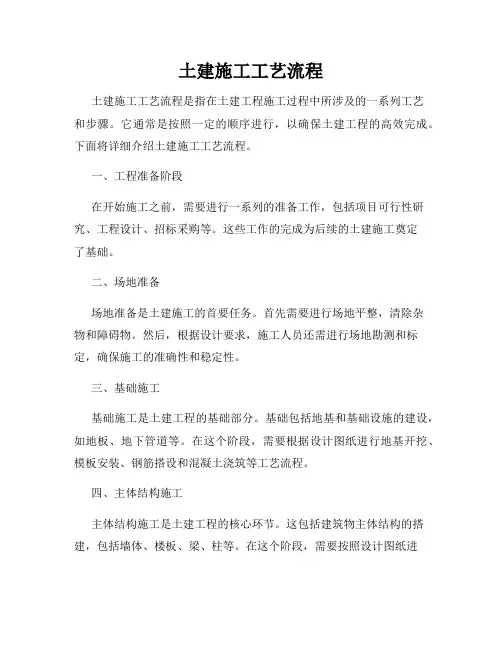 土建施工工艺流程

土建施工工艺流程是指在土建工程施工过程中所涉及的一系列工艺和步骤。它通常是按照一定的顺序进行，以确保土建工程的高效完成。下面将详细介绍土建施工工艺流程。

一、工程准备阶段

在开始施工之前，需要进行一系列的准备工作，包括项目可行性研究、工程设计、招标采购等。这些工作的完成为后续的土建施工奠定了基础。

二、场地准备

场地准备是土建施工的首要任务。首先需要进行场地平整，清除杂物和障碍物。然后，根据设计要求，施工人员还需进行场地勘测和标定，确保施工的准确性和稳定性。

三、基础施工

基础施工是土建工程的基础部分。基础包括地基和基础设施的建设，如地板、地下管道等。在这个阶段，需要根据设计图纸进行地基开挖、模板安装、钢筋搭设和混凝土浇筑等工艺流程。

四、主体结构施工

主体结构施工是土建工程的核心环节。这包括建筑物主体结构的搭建，包括墙体、楼板、梁、柱等。在这个阶段，需要按照设计图纸进